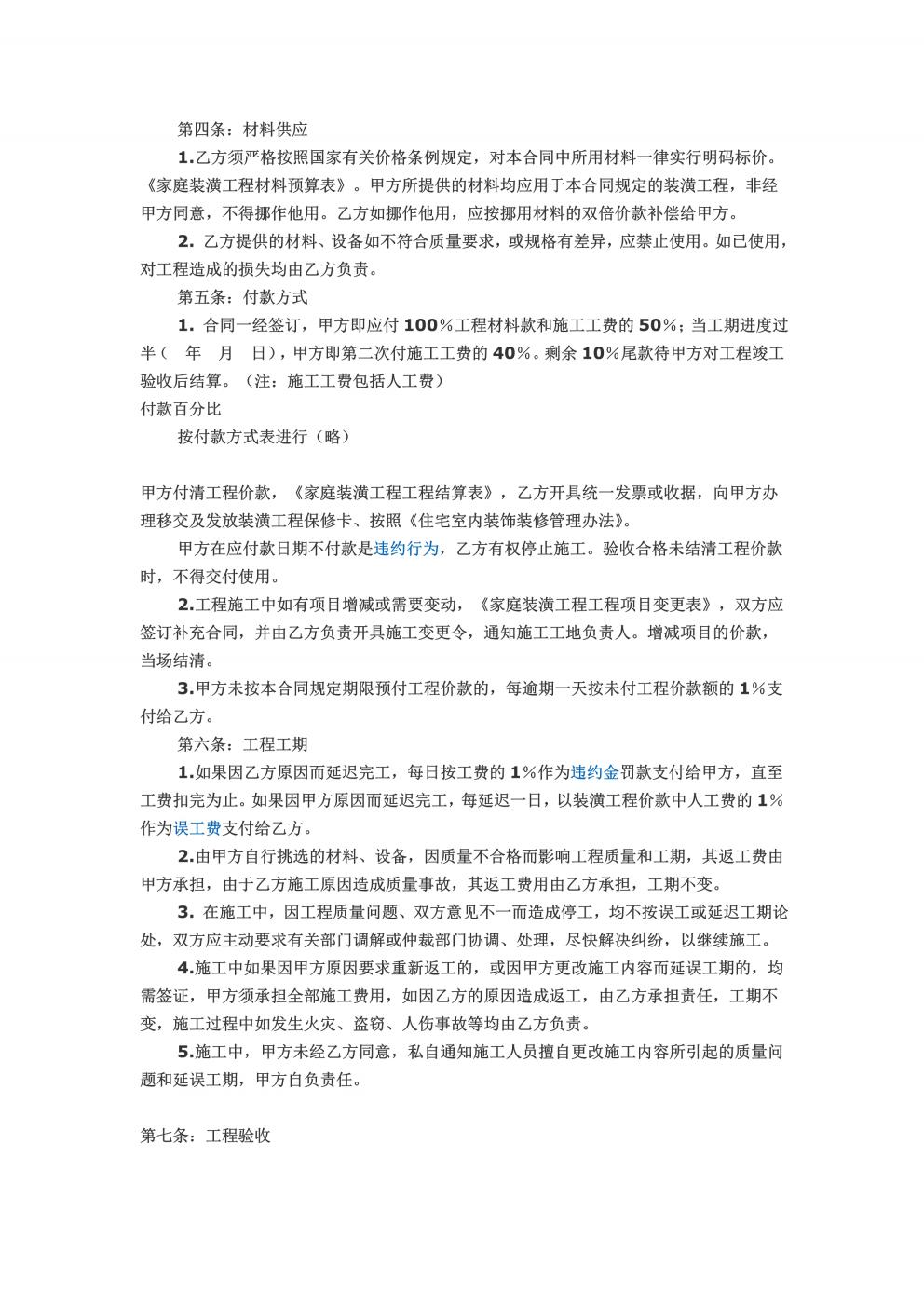 第四条：材料供应

1.乙方须严格按照国家有关价格条例规定，对本合同中所用材料一律实行明码标价。《家庭装潢工程材料预算表》。甲方所提供的材料均应用于本合同规定的装潢工程，非经甲方同意，不得挪作他用。乙方如挪作他用，应按挪用材料的双倍价款补偿给甲方。

2. 乙方提供的材料、设备如不符合质量要求，或规格有差异，应禁止使用。如已使用，对工程造成的损失均由乙方负责。

第五条：付款方式

1. 合同一经签订，甲方即应付 100％工程材料款和施工工费的 50％；当工期进度过半（　年　月　日），甲方即第二次付施工工费的 40％。剩余 10％尾款待甲方对工程竣工验收后结算。（注：施工工费包括人工费）

付款百分比

按付款方式表进行（略）

甲方付清工程价款，《家庭装潢工程工程结算表》，乙方开具统一发票或收据，向甲方办理移交及发放装潢工程保修卡、按照《住宅室内装饰装修管理办法》。

甲方在应付款日期不付款是违约行为，乙方有权停止施工。验收合格未结清工程价款时，不得交付使用。

2.工程施工中如有项目增减或需要变动，《家庭装潢工程工程项目变更表》，双方应签订补充合同，并由乙方负责开具施工变更令，通知施工工地负责人。增减项目的价款，当场结清。

3.甲方未按本合同规定期限预付工程价款的，每逾期一天按未付工程价款额的 1％支付给乙方。

第六条：工程工期

1.如果因乙方原因而延迟完工，每日按工费的 1％作为违约金罚款支付给甲方，直至工费扣完为止。如果因甲方原因而延迟完工，每延迟一日，以装潢工程价款中人工费的 1％作为误工费支付给乙方。

2.由甲方自行挑选的材料、设备，因质量不合格而影响工程质量和工期，其返工费由甲方承担，由于乙方施工原因造成质量事故，其返工费用由乙方承担，工期不变。

3. 在施工中，因工程质量问题、双方意见不一而造成停工，均不按误工或延迟工期论处，双方应主动要求有关部门调解或仲裁部门协调、处理，尽快解决纠纷，以继续施工。

4.施工中如果因甲方原因要求重新返工的，或因甲方更改施工内容而延误工期的，均需签证，甲方须承担全部施工费用，如因乙方的原因造成返工，由乙方承担责任，工期不变，施工过程中如发生火灾、盗窃、人伤事故等均由乙方负责。

5.施工中，甲方未经乙方同意，私自通知施工人员擅自更改施工内容所引起的质量问题和延误工期，甲方自负责任。

第七条：工程验收